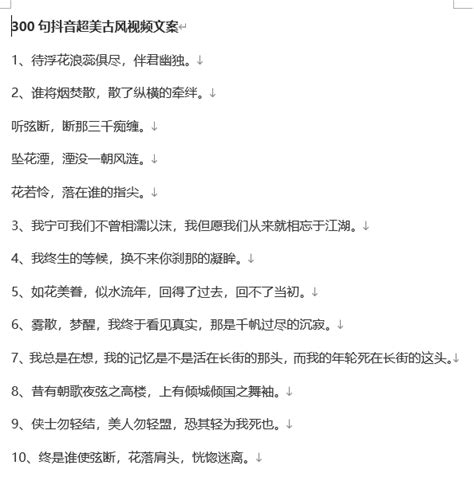 300 句抖音超美古风视频文案

1、待浮花浪蕊俱尽，伴君幽独。

2、谁将烟焚散，散了纵横的牵绊。

听弦断，断那三千痴缠。

坠花湮，湮没一朝风涟。

花若怜，落在谁的指尖。

3、我宁可我们不曾相濡以沫，我但愿我们从来就相忘于江湖。

4、我终生的等候，换不来你刹那的凝眸。

5、如花美眷，似水流年，回得了过去，回不了当初。

6、雾散，梦醒，我终于看见真实，那是千帆过尽的沉寂。

7、我总是在想，我的记忆是不是活在长街的那头，而我的年轮死在长街的这头。

8、昔有朝歌夜弦之高楼，上有倾城倾国之舞袖。

9、侠士勿轻结，美人勿轻盟，恐其轻为我死也。

10、终是谁使弦断，花落肩头，恍惚迷离。